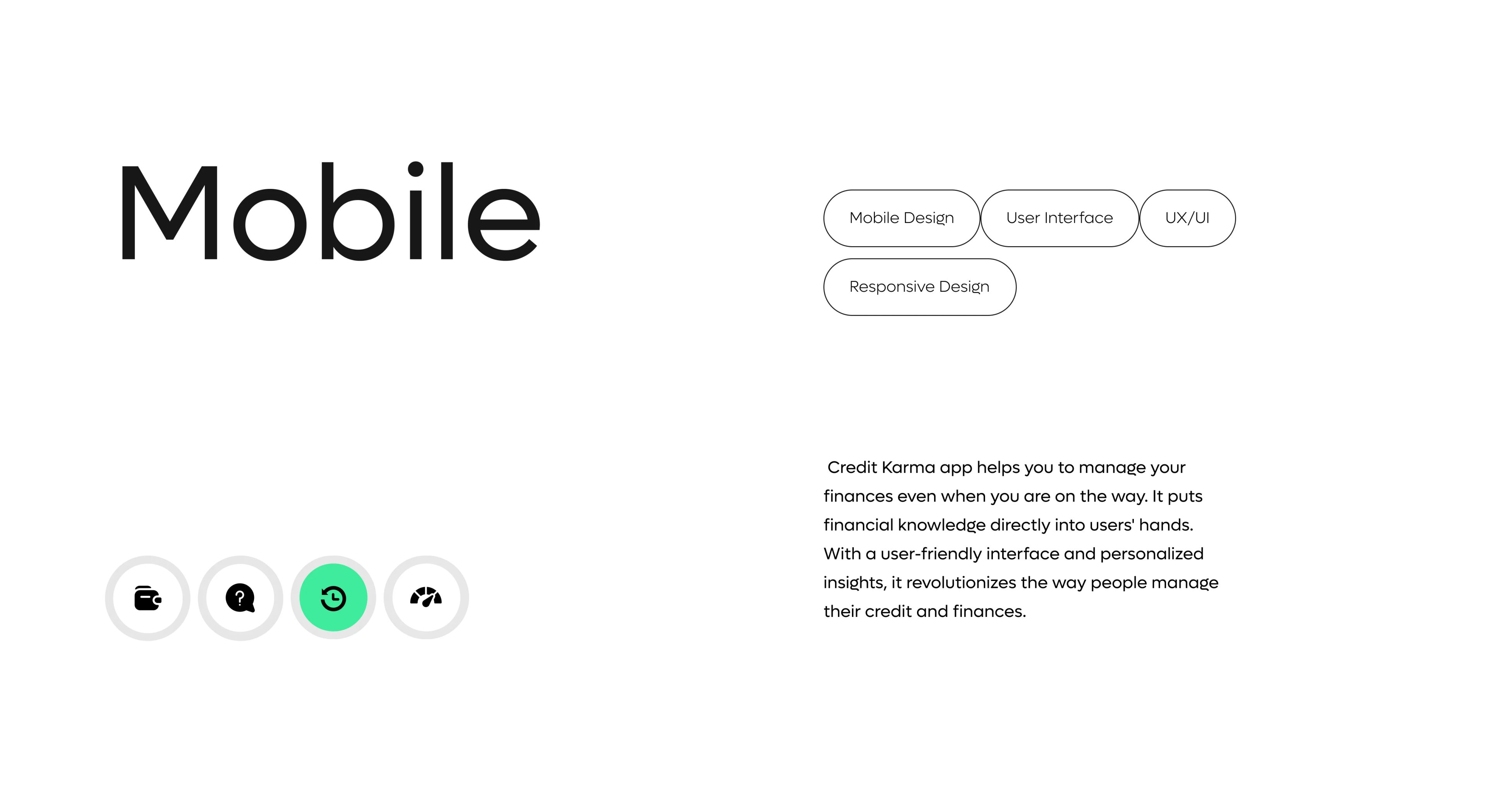 Mobile

Mobile Design

User Interface

UX/UI

Responsive Design

Credit Karma app helps you to manage your finances even when you are on the way. It puts financial knowledge directly into users' hands. With a user-friendly interface and personalized insights, it revolutionizes the way people manage their credit and finances.